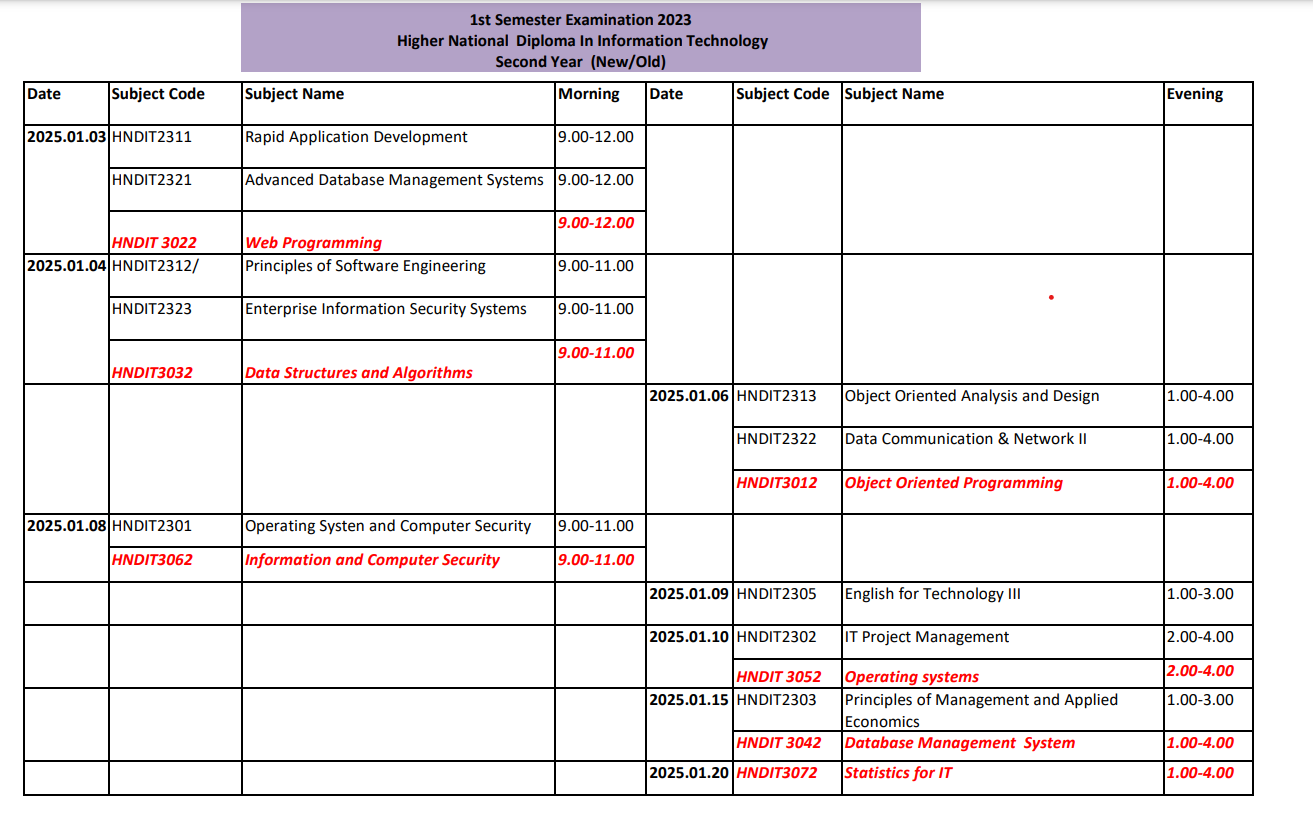 1st Semester Examination 2023
Higher National Diploma In Information Technology
Second Year (New/Old)

| Date | Subject Code | Subject Name | Morning | Date | Subject Code | Subject Name | Evening |
|---|---|---|---|---|---|---|---|
| 2025.01.03 | HNDIT2311 | Rapid Application Development | 9.00-12.00 | | | | |
| | HNDIT2321 | Advanced Database Management Systems | 9.00-12.00 | | | | |
| | HNDIT 3022 | Web Programming | 9.00-12.00 | | | | |
| 2025.01.04 | HNDIT2312/ | Principles of Software Engineering | 9.00-11.00 | | | | |
| | HNDIT2323 | Enterprise Information Security Systems | 9.00-11.00 | | | | |
| | HNDIT3032 | Data Structures and Algorithms | 9.00-11.00 | | | | |
| | | | | 2025.01.06 | HNDIT2313 | Object Oriented Analysis and Design | 1.00-4.00 |
| | | | | | HNDIT2322 | Data Communication & Network II | 1.00-4.00 |
| | | | | | HNDIT3012 | Object Oriented Programming | 1.00-4.00 |
| 2025.01.08 | HNDIT2301 | Operating Systen and Computer Security | 9.00-11.00 | | | | |
| | HNDIT3062 | Information and Computer Security | 9.00-11.00 | | | | |
| | | | | 2025.01.09 | HNDIT2305 | English for Technology III | 1.00-3.00 |
| | | | | 2025.01.10 | HNDIT2302 | IT Project Management | 2.00-4.00 |
| | | | | | HNDIT 3052 | Operating systems | 2.00-4.00 |
| | | | | 2025.01.15 | HNDIT2303 | Principles of Management and Applied Economics | 1.00-3.00 |
| | | | | | HNDIT 3042 | Database Management System | 1.00-4.00 |
| | | | | 2025.01.20 | HNDIT3072 | Statistics for IT | 1.00-4.00 |